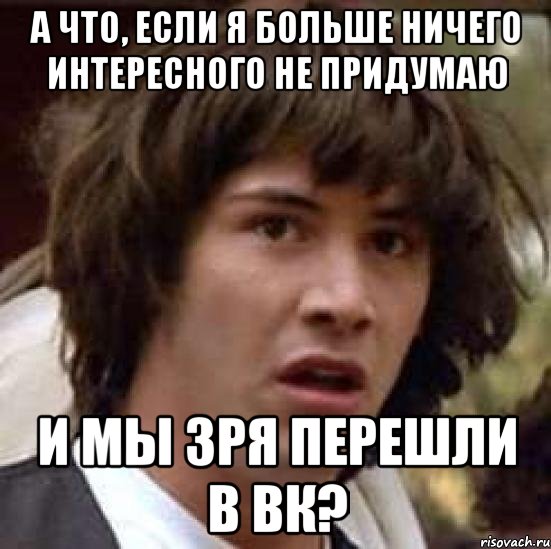 А ЧТО, ЕСЛИ Я БОЛЬШЕ НИЧЕГО ИНТЕРЕСНОГО НЕ ПРИДУМАЮ

И МЫ ЗРЯ ПЕРЕШЛИ В ВК?

risovach.ru